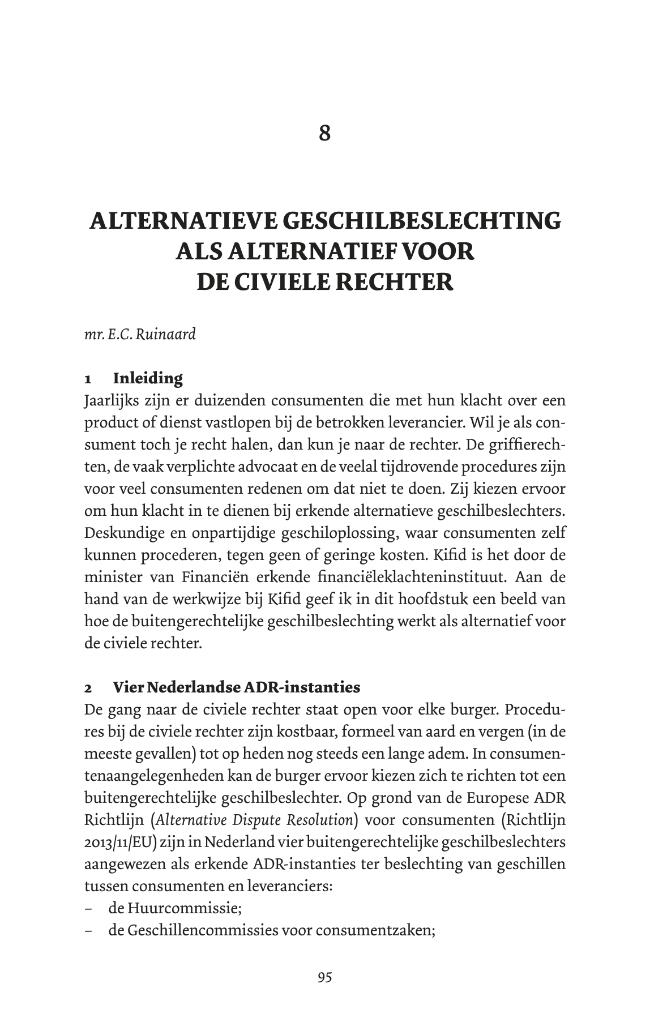 8

ALTERNATIEVE GESCHILBESLECHTING ALS ALTERNATIEF VOOR DE CIVIELE RECHTER

mr. E.C. Ruinaard

1 Inleiding

Jaarlijks zijn er duizenden consumenten die met hun klacht over een product of dienst vastlopen bij de betrokken leverancier. Wil je als consument toch je recht halen, dan kun je naar de rechter. De griffierechten, de vaak verplichte advocaat en de veelal tijdrovende procedures zijn voor veel consumenten redenen om dat niet te doen. Zij kiezen ervoor om hun klacht in te dienen bij erkende alternatieve geschilbeslechters. Deskundige en onpartijdige geschiloplossing, waar consumenten zelf kunnen procederen, tegen geen of geringe kosten. Kifid is het door de minister van Financiën erkende financiëleklachteninstituut. Aan de hand van de werkwijze bij Kifid geef ik in dit hoofdstuk een beeld van hoe de buitengerechtelijke geschilbeslechting werkt als alternatief voor de civiele rechter.

2 Vier Nederlandse ADR-instanties

De gang naar de civiele rechter staat open voor elke burger. Procedures bij de civiele rechter zijn kostbaar, formeel van aard en vergen (in de meeste gevallen) tot op heden nog steeds een lange adem. In consumentenaangelegenheden kan de burger ervoor kiezen zich te richten tot een buitengerechtelijke geschilbeslechter. Op grond van de Europese ADR Richtlijn (Alternative Dispute Resolution) voor consumenten (Richtlijn 2013/11/EU) zijn in Nederland vier buitengerechtelijke geschilbeslechters aangewezen als erkende ADR-instanties ter beslechting van geschillen tussen consumenten en leveranciers:

- de Huurcommissie;
- de Geschillencommissies voor consumentzaken;

95